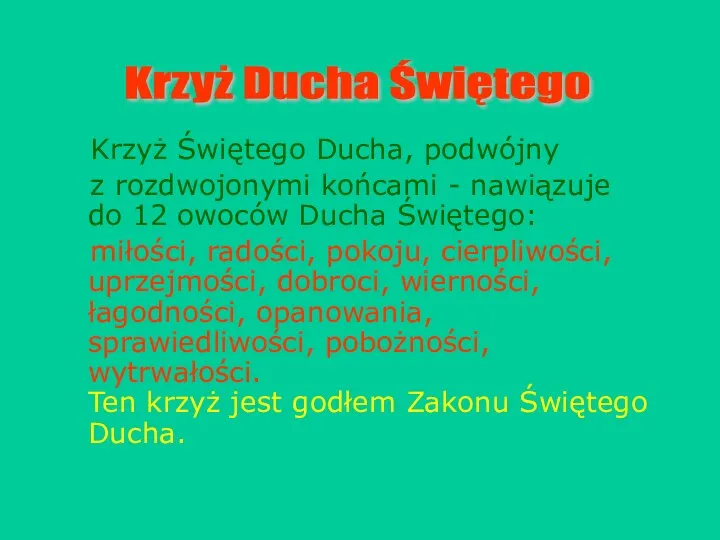 Krzyż Ducha Świętego

Krzyż Świętego Ducha, podwójny z rozdwojonymi końcami - nawiązuje do 12 owoców Ducha Świętego:

miłości, radości, pokoju, cierpliwości, uprzejmości, dobroci, wierności, łagodności, opanowania, sprawiedliwości, pobożności, wytrwałości.
Ten krzyż jest godłem Zakonu Świętego Ducha.